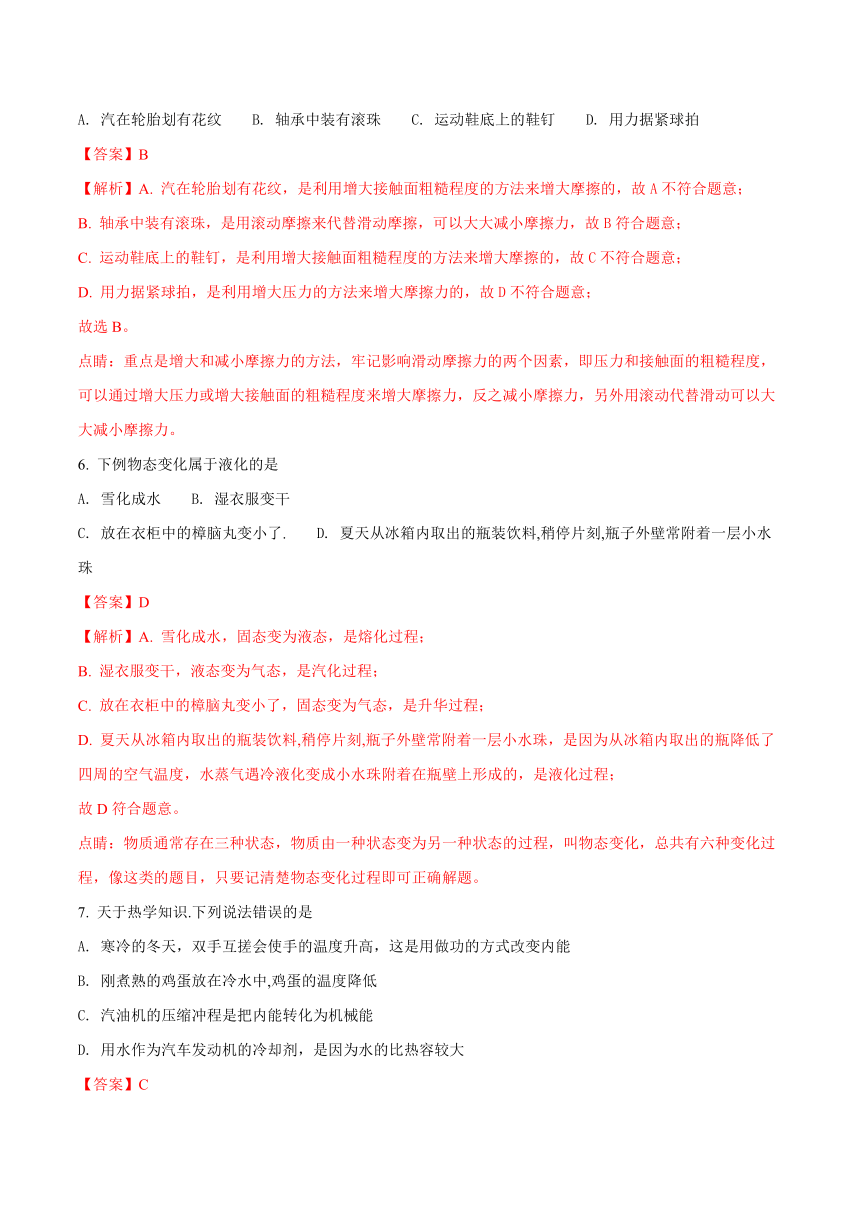 A. 汽在轮胎划有花纹　　B. 轴承中装有滚珠　　C. 运动鞋底上的鞋钉　　D. 用力据紧球拍

【答案】B

【解析】A. 汽在轮胎划有花纹，是利用增大接触面粗糙程度的方法来增大摩擦的，故 A 不符合题意；

B. 轴承中装有滚珠，是用滚动摩擦来代替滑动摩擦，可以大大减小摩擦力，故 B 符合题意；

C. 运动鞋底上的鞋钉，是利用增大接触面粗糙程度的方法来增大摩擦的，故 C 不符合题意；

D. 用力据紧球拍，是利用增大压力的方法来增大摩擦力的，故 D 不符合题意；

故选 B。

点睛：重点是增大和减小摩擦力的方法，牢记影响滑动摩擦力的两个因素，即压力和接触面的粗糙程度，可以通过增大压力或增大接触面的粗糙程度来增大摩擦力，反之减小摩擦力，另外用滚动代替滑动可以大大减小摩擦力。

6. 下例物态变化属于液化的是

A. 雪化成水　　B. 湿衣服变干

C. 放在衣柜中的樟脑丸变小了.　　D. 夏天从冰箱内取出的瓶装饮料,稍停片刻,瓶子外壁常附着一层小水珠

【答案】D

【解析】A. 雪化成水，固态变为液态，是熔化过程；

B. 湿衣服变干，液态变为气态，是汽化过程；

C. 放在衣柜中的樟脑丸变小了，固态变为气态，是升华过程；

D. 夏天从冰箱内取出的瓶装饮料,稍停片刻,瓶子外壁常附着一层小水珠，是因为从冰箱内取出的瓶降低了四周的空气温度，水蒸气遇冷液化变成小水珠附着在瓶壁上形成的，是液化过程；

故 D 符合题意。

点睛：物质通常存在三种状态，物质由一种状态变为另一种状态的过程，叫物态变化，总共有六种变化过程，像这类的题目，只要记清楚物态变化过程即可正确解题。

7. 天于热学知识.下列说法错误的是

A. 寒冷的冬天，双手互搓会使手的温度升高，这是用做功的方式改变内能

B. 刚煮熟的鸡蛋放在冷水中,鸡蛋的温度降低

C. 汽油机的压缩冲程是把内能转化为机械能

D. 用水作为汽车发动机的冷却剂，是因为水的比热容较大

【答案】C